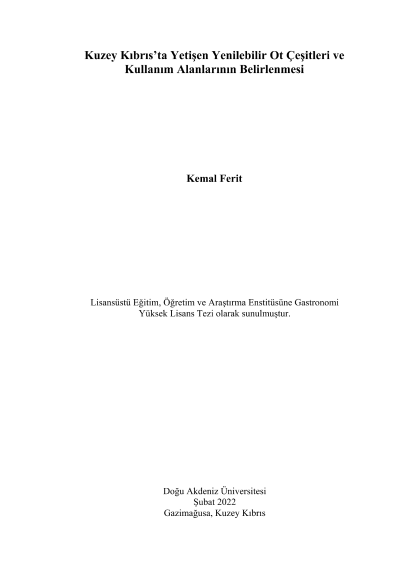 Kuzey Kıbrıs'ta Yetişen Yenilebilir Ot Çeşitleri ve Kullanım Alanlarının Belirlenmesi

Kemal Ferit

Lisansüstü Eğitim, Öğretim ve Araştırma Enstitüsüne Gastronomi Yüksek Lisans Tezi olarak sunulmuştur.

Doğu Akdeniz Üniversitesi
Şubat 2022
Gazimağusa, Kuzey Kıbrıs